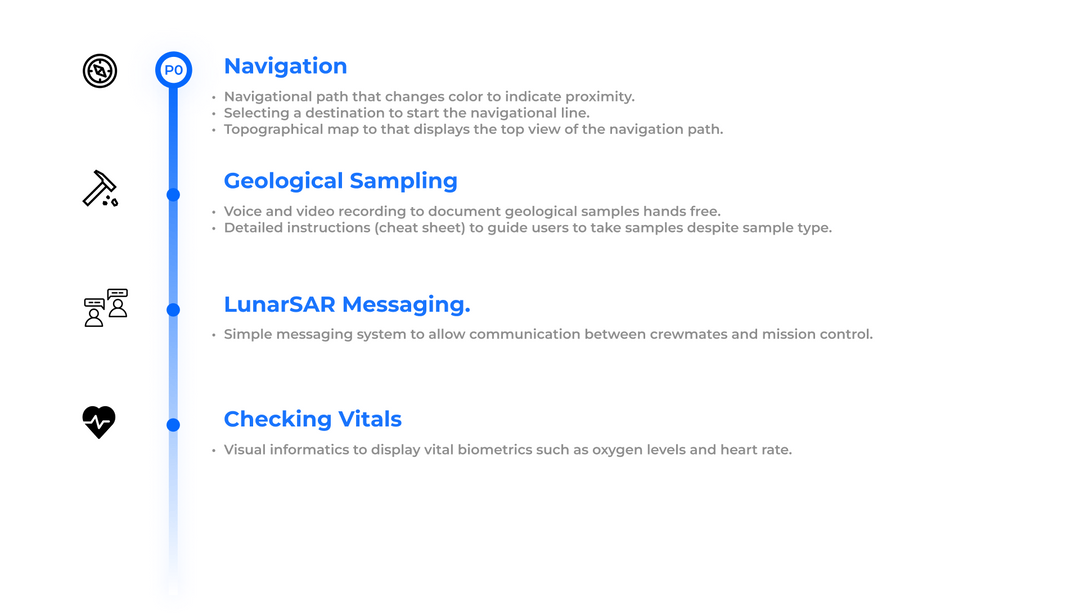 P0

Navigation

• Navigational path that changes color to indicate proximity.
• Selecting a destination to start the navigational line.
• Topographical map to that displays the top view of the navigation path.

Geological Sampling

• Voice and video recording to document geological samples hands free.
• Detailed instructions (cheat sheet) to guide users to take samples despite sample type.

LunarSAR Messaging.

• Simple messaging system to allow communication between crewmates and mission control.

Checking Vitals

• Visual informatics to display vital biometrics such as oxygen levels and heart rate.